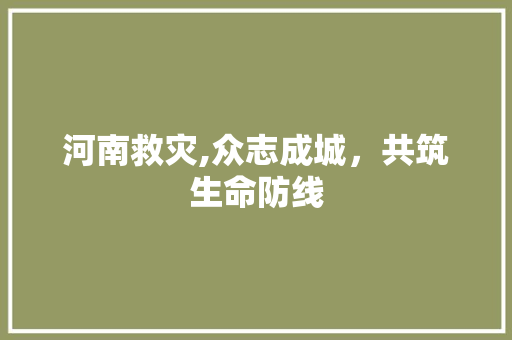 河南救灾,众志成城，共筑生命防线